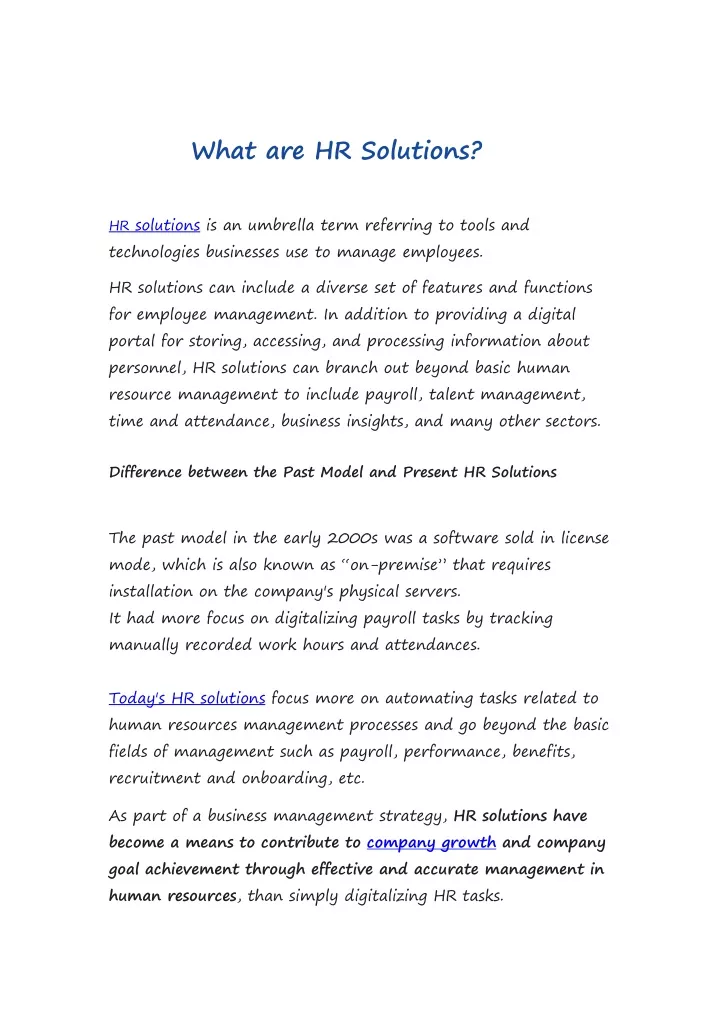 What are HR Solutions?

HR solutions is an umbrella term referring to tools and technologies businesses use to manage employees.

HR solutions can include a diverse set of features and functions for employee management. In addition to providing a digital portal for storing, accessing, and processing information about personnel, HR solutions can branch out beyond basic human resource management to include payroll, talent management, time and attendance, business insights, and many other sectors.

Difference between the Past Model and Present HR Solutions

The past model in the early 2000s was a software sold in license mode, which is also known as "on-premise" that requires installation on the company's physical servers.
It had more focus on digitalizing payroll tasks by tracking manually recorded work hours and attendances.

Today's HR solutions focus more on automating tasks related to human resources management processes and go beyond the basic fields of management such as payroll, performance, benefits, recruitment and onboarding, etc.

As part of a business management strategy, HR solutions have become a means to contribute to company growth and company goal achievement through effective and accurate management in human resources, than simply digitalizing HR tasks.